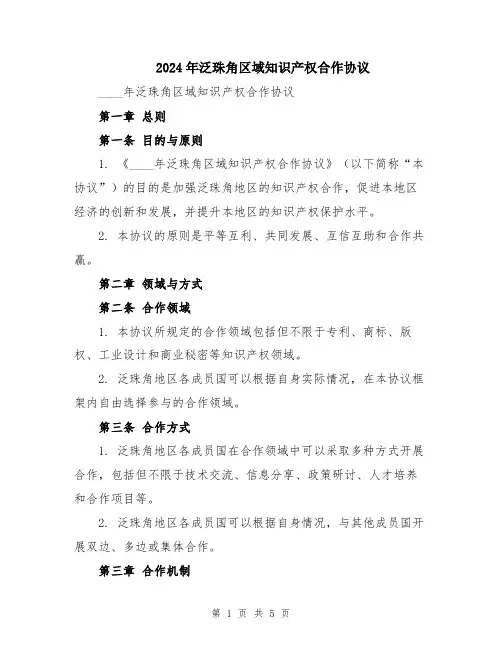 2024年泛珠角区域知识产权合作协议

____年泛珠角区域知识产权合作协议

第一章 总则

第一条 目的与原则

1. 《____年泛珠角区域知识产权合作协议》（以下简称“本协议”）的目的是加强泛珠角地区的知识产权合作，促进本地区经济的创新和发展，并提升本地区的知识产权保护水平。

2. 本协议的原则是平等互利、共同发展、互信互助和合作共赢。

第二章 领域与方式

第二条 合作领域

1. 本协议所规定的合作领域包括但不限于专利、商标、版权、工业设计和商业秘密等知识产权领域。

2. 泛珠角地区各成员国可以根据自身实际情况，在本协议框架内自由选择参与的合作领域。

第三条 合作方式

1. 泛珠角地区各成员国在合作领域中可以采取多种方式开展合作，包括但不限于技术交流、信息分享、政策研讨、人才培养和合作项目等。

2. 泛珠角地区各成员国可以根据自身情况，与其他成员国开展双边、多边或集体合作。

第三章 合作机制

第 1 页 共 5 页